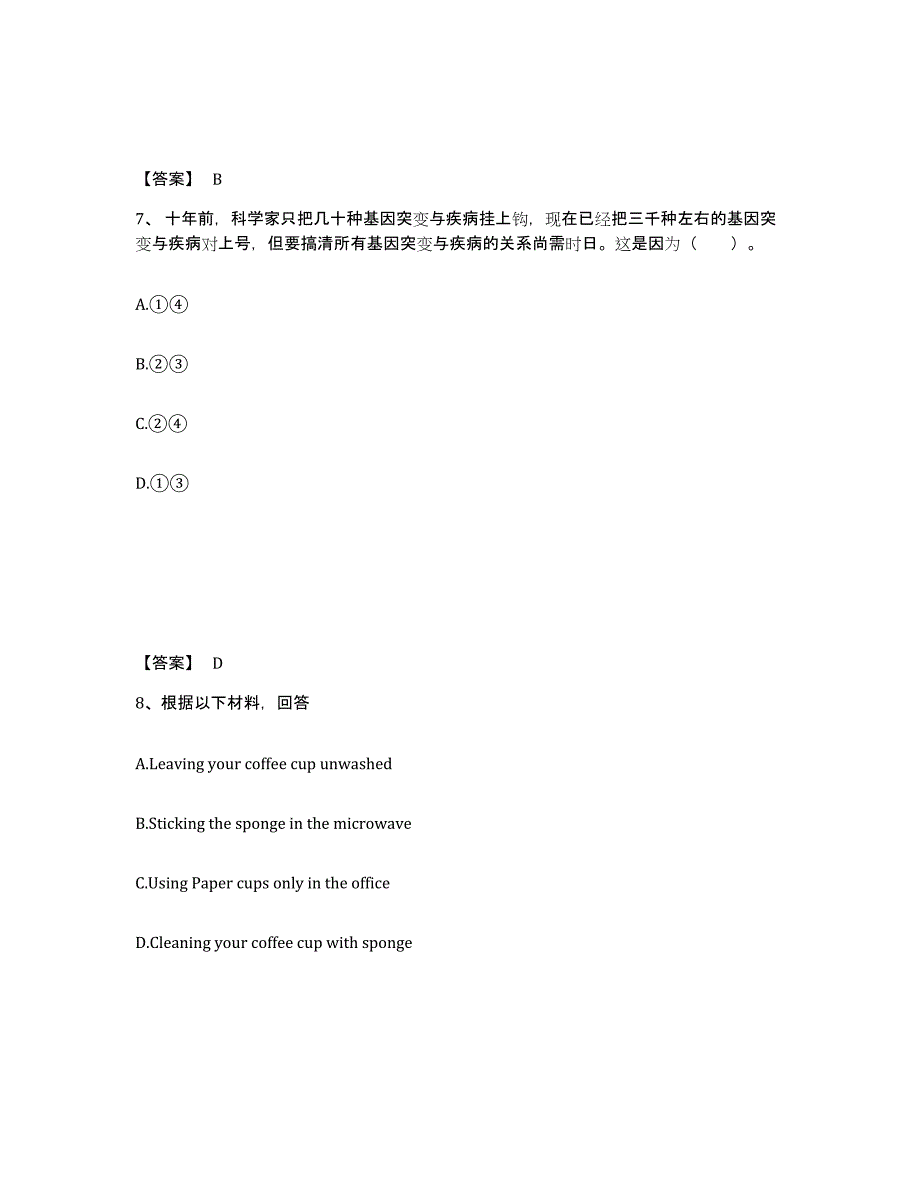 【答案】 B

7、十年前，科学家只把几十种基因突变与疾病挂上钩，现在已经把三千种左右的基因突变与疾病对上号，但要搞清所有基因突变与疾病的关系尚需时日。这是因为（　　）。

A.①④

B.②③

C.②④

D.①③

【答案】 D

8、根据以下材料，回答

A.Leaving your coffee cup unwashed

B.Sticking the sponge in the microwave

C.Using Paper cups only in the office

D.Cleaning your coffee cup with sponge